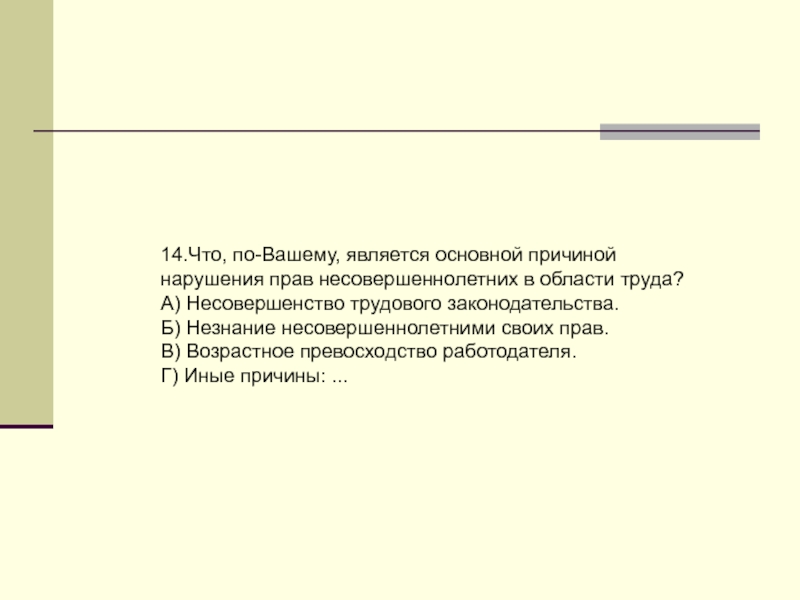 14.Что, по-Вашему, является основной причиной нарушения прав несовершеннолетних в области труда?
А) Несовершенство трудового законодательства.
Б) Незнание несовершеннолетними своих прав.
В) Возрастное превосходство работодателя.
Г) Иные причины: ...